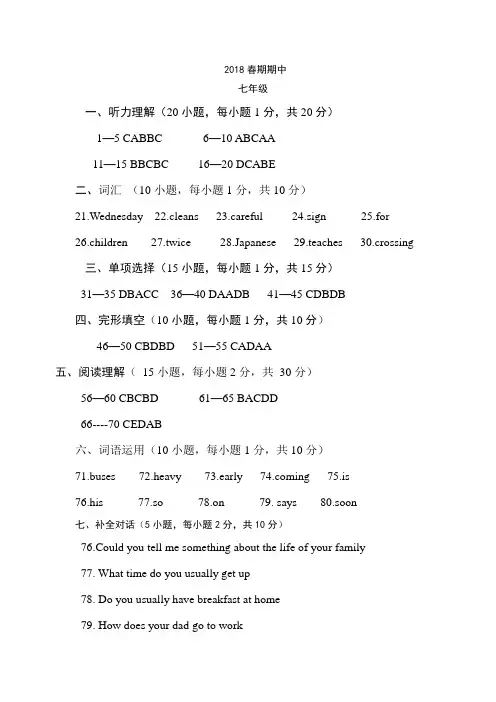 2018 春期期中

七年级

一、听力理解（20 小题，每小题 1 分，共 20 分）

1—5 CABBC 6—10 ABCAA

11—15 BBCBC 16—20 DCABE

二、词汇 （10 小题，每小题 1 分，共 10 分）

21.Wednesday 22.cleans 23.careful 24.sign 25.for

26.children 27.twice 28.Japanese 29.teaches 30.crossing

三、单项选择（15 小题，每小题 1 分，共 15 分）

31—35 DBACC 36—40 DAADB 41—45 CDBDB

四、完形填空（10 小题，每小题 1 分，共 10 分）

46—50 CBDBD 51—55 CADAA

五、阅读理解（ 15 小题，每小题 2 分，共 30 分）

56—60 CBCBD 61—65 BACDD

66----70 CEDAB

六、词语运用（10 小题，每小题 1 分，共 10 分）

71.buses 72.heavy 73.early 74.coming 75.is

76.his 77.so 78.on 79. says 80.soon

七、补全对话（5 小题，每小题 2 分，共 10 分）

76.Could you tell me something about the life of your family

77. What time do you usually get up

78. Do you usually have breakfast at home

79. How does your dad go to work